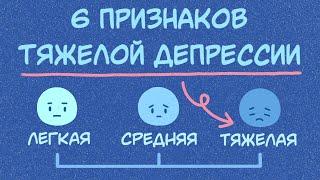 6 ПРИЗНАКОВ ТЯЖЕЛОЙ ДЕПРЕССИИ

ЛЕГКАЯ

СРЕДНЯЯ

ТЯЖЕЛАЯ